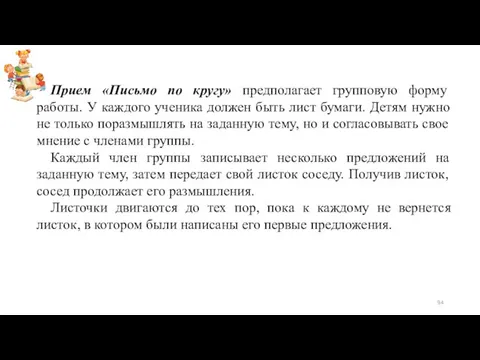 Прием «Письмо по кругу» предполагает групповую форму работы. У каждого ученика должен быть лист бумаги. Детям нужно не только поразмышлять на заданную тему, но и согласовывать свое мнение с членами группы.

Каждый член группы записывает несколько предложений на заданную тему, затем передает свой листок соседу. Получив листок, сосед продолжает его размышления.

Листочки двигаются до тех пор, пока к каждому не вернется листок, в котором были написаны его первые предложения.

94